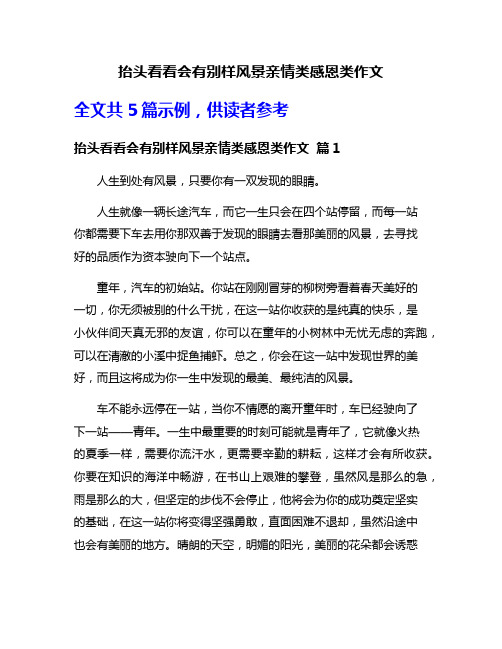 抬头看看会有别样风景亲情类感恩类作文

全文共 5 篇示例，供读者参考

抬头看看会有别样风景亲情类感恩类作文 篇 1

人生到处有风景，只要你有一双发现的眼睛。

人生就像一辆长途汽车，而它一生只会在四个站停留，而每一站你都需要下车去用你那双善于发现的眼睛去看那美丽的风景，去寻找好的品质作为资本驶向下一个站点。

童年，汽车的初始站。你站在刚刚冒芽的柳树旁看着春天美好的一切，你无须被别的什么干扰，在这一站你收获的是纯真的快乐，是小伙伴间天真无邪的友谊，你可以在童年的小树林中无忧无虑的奔跑，可以在清澈的小溪中捉鱼捕虾。总之，你会在这一站中发现世界的美好，而且这将成为你一生中发现的最美、最纯洁的风景。

车不能永远停在一站，当你不情愿的离开童年时，车已经驶向了下一站——青年。一生中最重要的时刻可能就是青年了，它就像火热的夏季一样，需要你流汗水，更需要辛勤的耕耘，这样才会有所收获。你要在知识的海洋中畅游，在书山上艰难的攀登，虽然风是那么的急，雨是那么的大，但坚定的步伐不会停止，他将会为你的成功奠定坚实的基础，在这一站你将变得坚强勇敢，直面困难不退却，虽然沿途中也会有美丽的地方。晴朗的天空，明媚的阳光，美丽的花朵都会诱惑